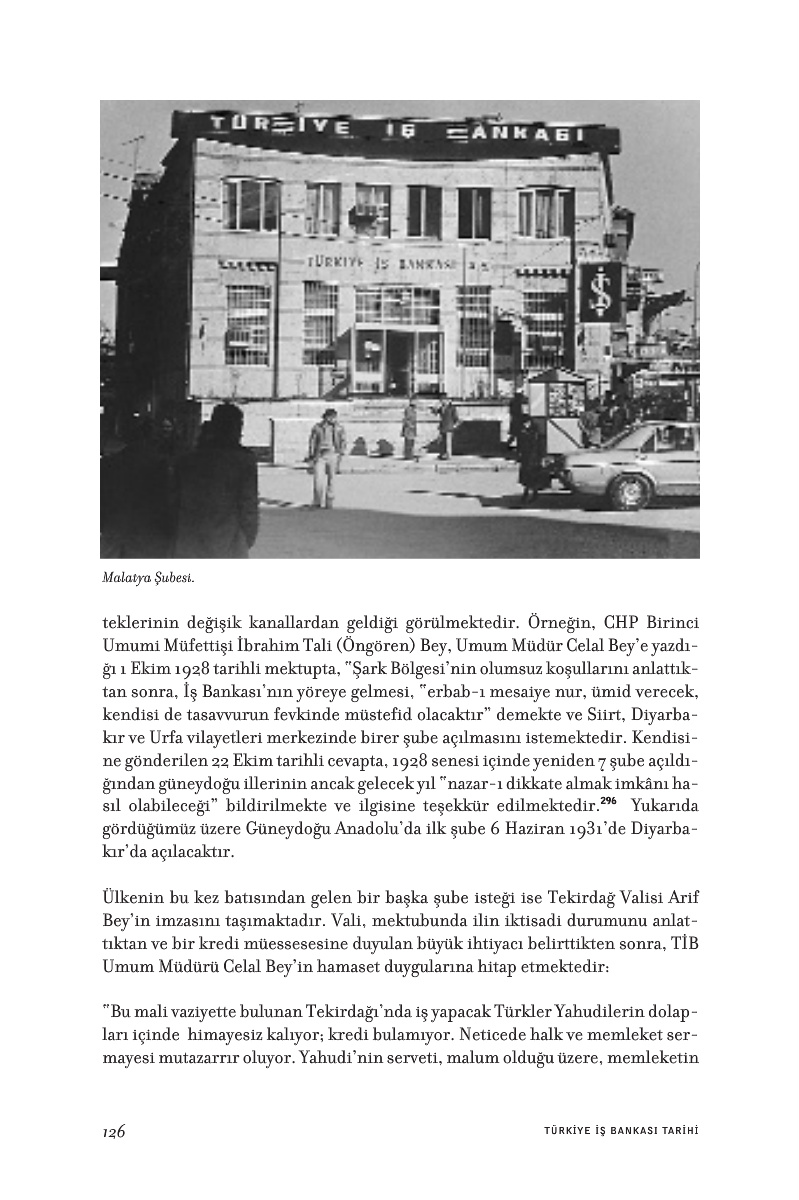 TÜRKİYE İŞ BANKASI

TÜRKİYE İŞ BANKASI A.Ş.

İŞ

Malatya Şubesi.

teklerinin değişik kanallardan geldiği görülmektedir. Örneğin, CHP Birinci Umumi Müfettişi İbrahim Tali (Öngören) Bey, Umum Müdür Celal Bey'e yazdığı 1 Ekim 1928 tarihli mektupta, "Şark Bölgesi'nin olumsuz koşullarını anlattıktan sonra, İş Bankası'nın yöreye gelmesi, "erbab-ı mesaiye nur, ümid verecek, kendisi de tasavvurun fevkinde müstefid olacaktır" demekte ve Siirt, Diyarbakır ve Urfa vilayetleri merkezinde birer şube açılmasını istemektedir. Kendisine gönderilen 22 Ekim tarihli cevapta, 1928 senesi içinde yeniden 7 şube açıldığından güneydoğu illerinin ancak gelecek yıl "nazar-ı dikkate almak imkânı hasıl olabileceği" bildirilmekte ve ilgisine teşekkür edilmektedir.$^{296}$ Yukarıda gördüğümüz üzere Güneydoğu Anadolu'da ilk şube 6 Haziran 1931'de Diyarbakır'da açılacaktır.

Ülkenin bu kez batısından gelen bir başka şube isteği ise Tekirdağ Valisi Arif Bey'in imzasını taşımaktadır. Vali, mektubunda ilin iktisadi durumunu anlattıktan ve bir kredi müessesesine duyulan büyük ihtiyacı belirttikten sonra, TİB Umum Müdürü Celal Bey'in hamaset duygularına hitap etmektedir:

"Bu mali vaziyette bulunan Tekirdağı'nda iş yapacak Türkler Yahudilerin dolapları içinde himayesiz kalıyor; kredi bulamıyor. Neticede halk ve memleket sermayesi mutazarrır oluyor. Yahudi'nin serveti, malum olduğu üzere, memleketin

126 TÜRKİYE İŞ BANKASI TARİHİ